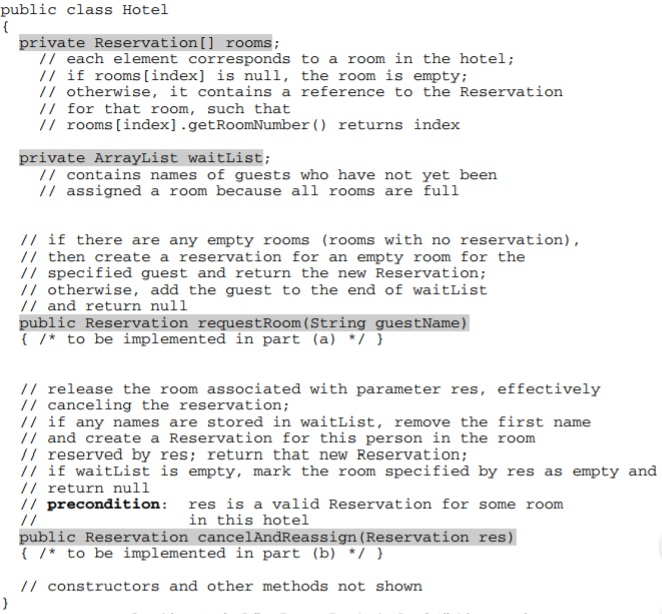 public class Hotel
{
  private Reservation[] rooms;
    // each element corresponds to a room in the hotel;
    // if rooms[index] is null, the room is empty;
    // otherwise, it contains a reference to the Reservation
    // for that room, such that
    // rooms[index].getRoomNumber() returns index

  private ArrayList waitList;
    // contains names of guests who have not yet been
    // assigned a room because all rooms are full


  // if there are any empty rooms (rooms with no reservation),
  // then create a reservation for an empty room for the
  // specified guest and return the new Reservation;
  // otherwise, add the guest to the end of waitList
  // and return null
  public Reservation requestRoom(String guestName)
  { /* to be implemented in part (a) */ }


  // release the room associated with parameter res, effectively
  // canceling the reservation;
  // if any names are stored in waitList, remove the first name
  // and create a Reservation for this person in the room
  // reserved by res; return that new Reservation;
  // if waitList is empty, mark the room specified by res as empty and
  // return null
  // precondition: res is a valid Reservation for some room
  //               in this hotel
  public Reservation cancelAndReassign(Reservation res)
  { /* to be implemented in part (b) */ }

  // constructors and other methods not shown
}